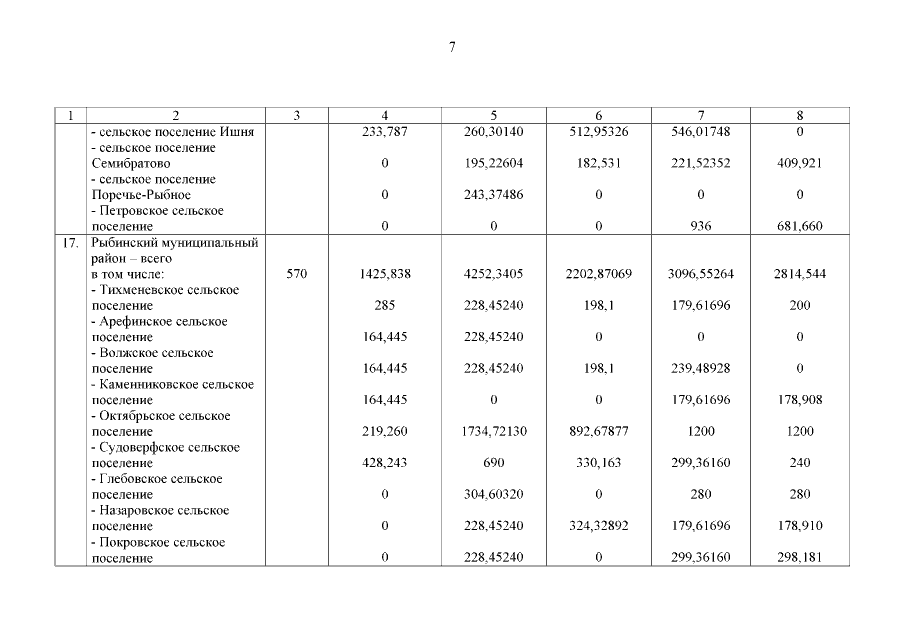 7

| 1 | 2 | 3 | 4 | 5 | 6 | 7 | 8 |
|---|---|---|---|---|---|---|---|
| | - сельское поселение Ишня | | 233,787 | 260,30140 | 512,95326 | 546,01748 | 0 |
| | - сельское поселение Семибратово | | 0 | 195,22604 | 182,531 | 221,52352 | 409,921 |
| | - сельское поселение Поречье-Рыбное | | 0 | 243,37486 | 0 | 0 | 0 |
| | - Петровское сельское поселение | | 0 | 0 | 0 | 936 | 681,660 |
| 17. | Рыбинский муниципальный район – всего в том числе: | 570 | 1425,838 | 4252,3405 | 2202,87069 | 3096,55264 | 2814,544 |
| | - Тихменевское сельское поселение | | 285 | 228,45240 | 198,1 | 179,61696 | 200 |
| | - Арефинское сельское поселение | | 164,445 | 228,45240 | 0 | 0 | 0 |
| | - Волжское сельское поселение | | 164,445 | 228,45240 | 198,1 | 239,48928 | 0 |
| | - Каменниковское сельское поселение | | 164,445 | 0 | 0 | 179,61696 | 178,908 |
| | - Октябрьское сельское поселение | | 219,260 | 1734,72130 | 892,67877 | 1200 | 1200 |
| | - Судоверфское сельское поселение | | 428,243 | 690 | 330,163 | 299,36160 | 240 |
| | - Глебовское сельское поселение | | 0 | 304,60320 | 0 | 280 | 280 |
| | - Назаровское сельское поселение | | 0 | 228,45240 | 324,32892 | 179,61696 | 178,910 |
| | - Покровское сельское поселение | | 0 | 228,45240 | 0 | 299,36160 | 298,181 |